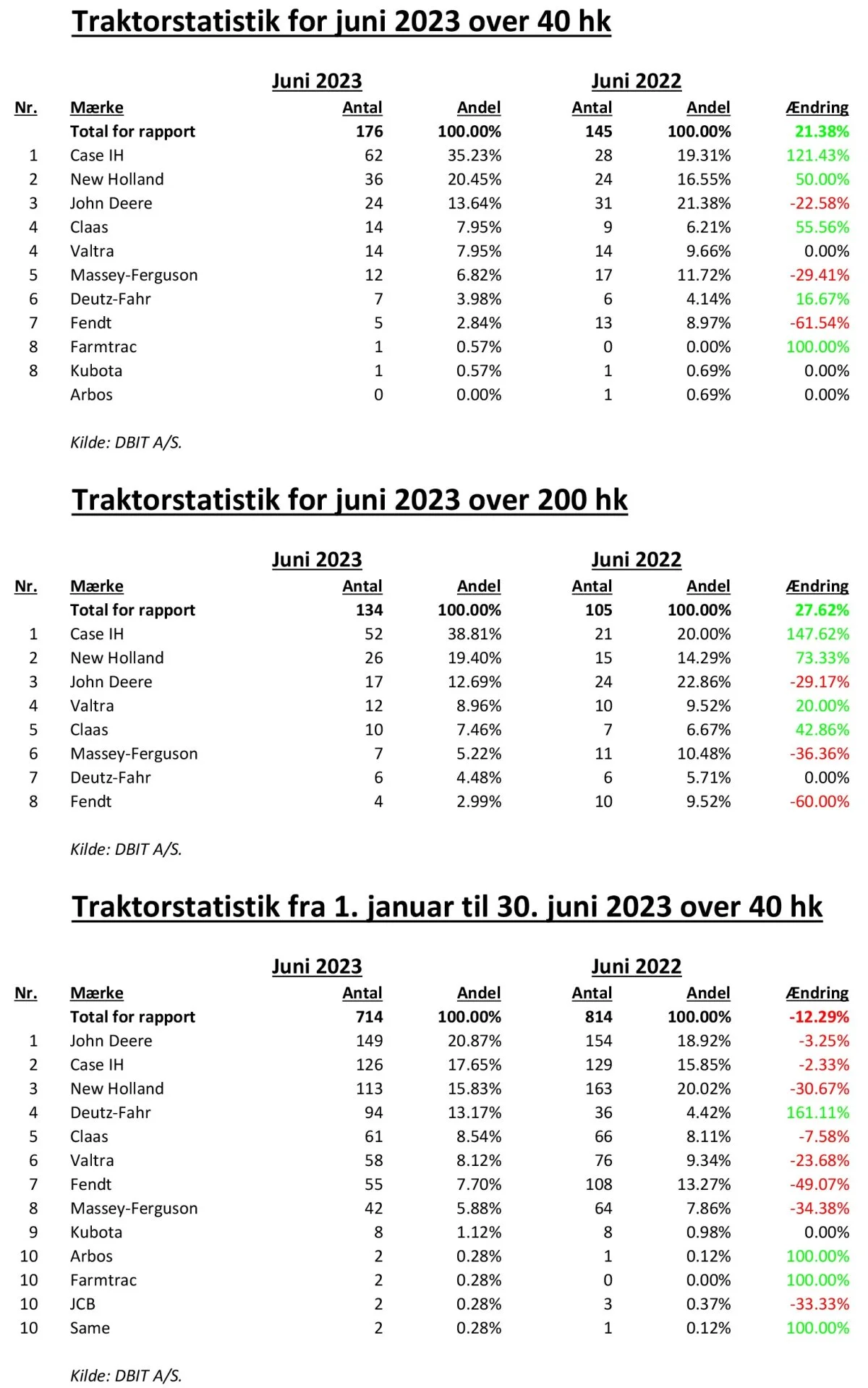 Traktorstatistik for juni 2023 over 40 hk

| | | Juni 2023 | | Juni 2022 | | |
|---|---|---|---|---|---|---|
| Nr. | Mærke | Antal | Andel | Antal | Andel | Ændring |
| | Total for rapport | 176 | 100.00% | 145 | 100.00% | 21.38% |
| 1 | Case IH | 62 | 35.23% | 28 | 19.31% | 121.43% |
| 2 | New Holland | 36 | 20.45% | 24 | 16.55% | 50.00% |
| 3 | John Deere | 24 | 13.64% | 31 | 21.38% | -22.58% |
| 4 | Claas | 14 | 7.95% | 9 | 6.21% | 55.56% |
| 4 | Valtra | 14 | 7.95% | 14 | 9.66% | 0.00% |
| 5 | Massey-Ferguson | 12 | 6.82% | 17 | 11.72% | -29.41% |
| 6 | Deutz-Fahr | 7 | 3.98% | 6 | 4.14% | 16.67% |
| 7 | Fendt | 5 | 2.84% | 13 | 8.97% | -61.54% |
| 8 | Farmtrac | 1 | 0.57% | 0 | 0.00% | 100.00% |
| 8 | Kubota | 1 | 0.57% | 1 | 0.69% | 0.00% |
| | Arbos | 0 | 0.00% | 1 | 0.69% | 0.00% |

Kilde: DBIT A/S.

Traktorstatistik for juni 2023 over 200 hk

| | | Juni 2023 | | Juni 2022 | | |
|---|---|---|---|---|---|---|
| Nr. | Mærke | Antal | Andel | Antal | Andel | Ændring |
| | Total for rapport | 134 | 100.00% | 105 | 100.00% | 27.62% |
| 1 | Case IH | 52 | 38.81% | 21 | 20.00% | 147.62% |
| 2 | New Holland | 26 | 19.40% | 15 | 14.29% | 73.33% |
| 3 | John Deere | 17 | 12.69% | 24 | 22.86% | -29.17% |
| 4 | Valtra | 12 | 8.96% | 10 | 9.52% | 20.00% |
| 5 | Claas | 10 | 7.46% | 7 | 6.67% | 42.86% |
| 6 | Massey-Ferguson | 7 | 5.22% | 11 | 10.48% | -36.36% |
| 7 | Deutz-Fahr | 6 | 4.48% | 6 | 5.71% | 0.00% |
| 8 | Fendt | 4 | 2.99% | 10 | 9.52% | -60.00% |

Kilde: DBIT A/S.

Traktorstatistik fra 1. januar til 30. juni 2023 over 40 hk

| | | Juni 2023 | | Juni 2022 | | |
|---|---|---|---|---|---|---|
| Nr. | Mærke | Antal | Andel | Antal | Andel | Ændring |
| | Total for rapport | 714 | 100.00% | 814 | 100.00% | -12.29% |
| 1 | John Deere | 149 | 20.87% | 154 | 18.92% | -3.25% |
| 2 | Case IH | 126 | 17.65% | 129 | 15.85% | -2.33% |
| 3 | New Holland | 113 | 15.83% | 163 | 20.02% | -30.67% |
| 4 | Deutz-Fahr | 94 | 13.17% | 36 | 4.42% | 161.11% |
| 5 | Claas | 61 | 8.54% | 66 | 8.11% | -7.58% |
| 6 | Valtra | 58 | 8.12% | 76 | 9.34% | -23.68% |
| 7 | Fendt | 55 | 7.70% | 108 | 13.27% | -49.07% |
| 8 | Massey-Ferguson | 42 | 5.88% | 64 | 7.86% | -34.38% |
| 9 | Kubota | 8 | 1.12% | 8 | 0.98% | 0.00% |
| 10 | Arbos | 2 | 0.28% | 1 | 0.12% | 100.00% |
| 10 | Farmtrac | 2 | 0.28% | 0 | 0.00% | 100.00% |
| 10 | JCB | 2 | 0.28% | 3 | 0.37% | -33.33% |
| 10 | Same | 2 | 0.28% | 1 | 0.12% | 100.00% |

Kilde: DBIT A/S.